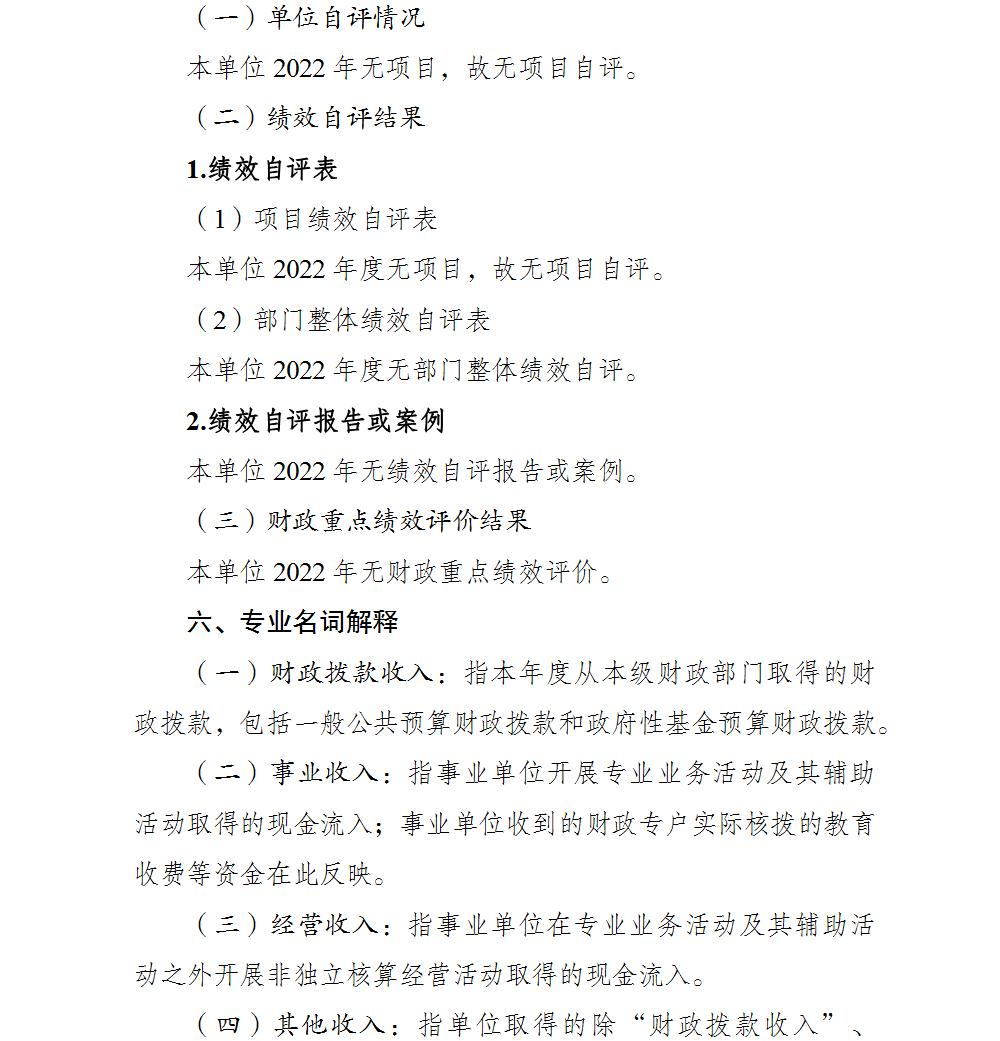 （一）单位自评情况

本单位 2022 年无项目，故无项目自评。

（二）绩效自评结果

1.绩效自评表

（1）项目绩效自评表

本单位 2022 年度无项目，故无项目自评。

（2）部门整体绩效自评表

本单位 2022 年度无部门整体绩效自评。

2.绩效自评报告或案例

本单位 2022 年无绩效自评报告或案例。

（三）财政重点绩效评价结果

本单位 2022 年无财政重点绩效评价。

六、专业名词解释

（一）财政拨款收入：指本年度从本级财政部门取得的财政拨款，包括一般公共预算财政拨款和政府性基金预算财政拨款。

（二）事业收入：指事业单位开展专业业务活动及其辅助活动取得的现金流入；事业单位收到的财政专户实际核拨的教育收费等资金在此反映。

（三）经营收入：指事业单位在专业业务活动及其辅助活动之外开展非独立核算经营活动取得的现金流入。

（四）其他收入：指单位取得的除“财政拨款收入”、